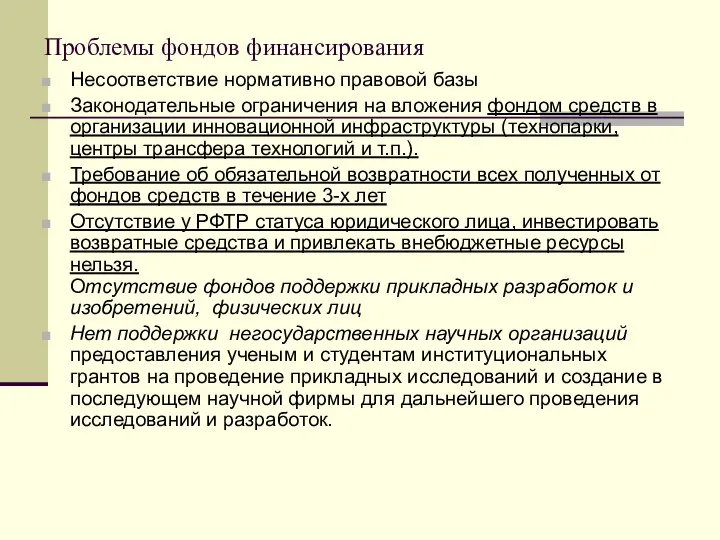 Проблемы фондов финансирования

Несоответствие нормативно правовой базы

Законодательные ограничения на вложения фондом средств в организации инновационной инфраструктуры (технопарки, центры трансфера технологий и т.п.).

Требование об обязательной возвратности всех полученных от фондов средств в течение 3-х лет

Отсутствие у РФТР статуса юридического лица, инвестировать возвратные средства и привлекать внебюджетные ресурсы нельзя.
Отсутствие фондов поддержки прикладных разработок и изобретений, физических лиц

Нет поддержки негосударственных научных организаций предоставления ученым и студентам институциональных грантов на проведение прикладных исследований и создание в последующем научной фирмы для дальнейшего проведения исследований и разработок.